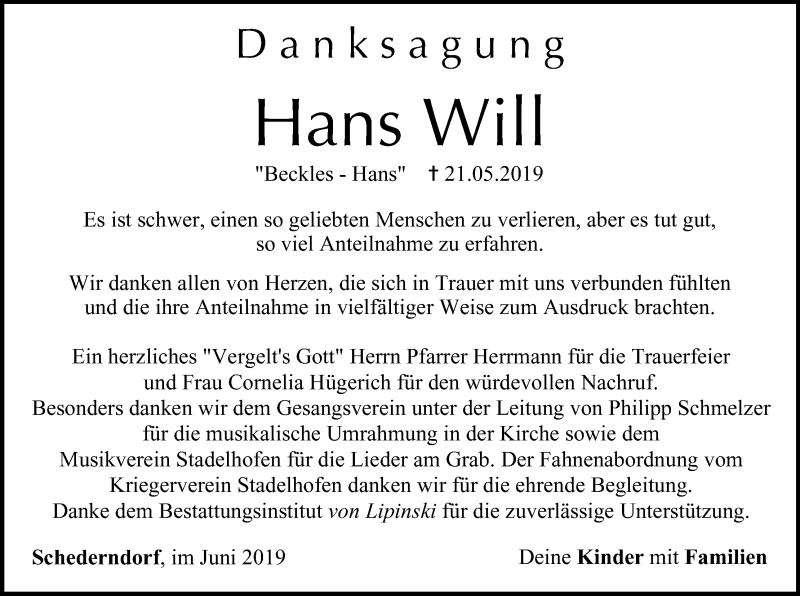 Danksagung

Hans Will

"Beckles - Hans" † 21.05.2019

Es ist schwer, einen so geliebten Menschen zu verlieren, aber es tut gut, so viel Anteilnahme zu erfahren.

Wir danken allen von Herzen, die sich in Trauer mit uns verbunden fühlten und die ihre Anteilnahme in vielfältiger Weise zum Ausdruck brachten.

Ein herzliches "Vergelt's Gott" Herrn Pfarrer Herrmann für die Trauerfeier und Frau Cornelia Hügerich für den würdevollen Nachruf. Besonders danken wir dem Gesangsverein unter der Leitung von Philipp Schmelzer für die musikalische Umrahmung in der Kirche sowie dem Musikverein Stadelhofen für die Lieder am Grab. Der Fahnenabordnung vom Kriegerverein Stadelhofen danken wir für die ehrende Begleitung. Danke dem Bestattungsinstitut von Lipinski für die zuverlässige Unterstützung.

Schederndorf, im Juni 2019

Deine Kinder mit Familien